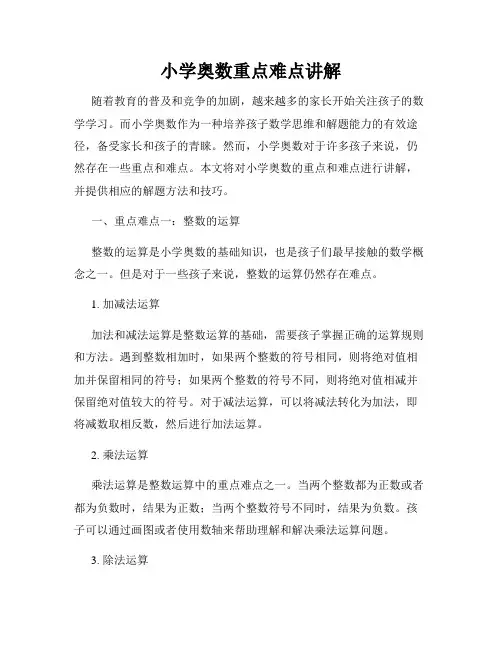 小学奥数重点难点讲解

随着教育的普及和竞争的加剧，越来越多的家长开始关注孩子的数学学习。而小学奥数作为一种培养孩子数学思维和解题能力的有效途径，备受家长和孩子的青睐。然而，小学奥数对于许多孩子来说，仍然存在一些重点和难点。本文将对小学奥数的重点和难点进行讲解，并提供相应的解题方法和技巧。

一、重点难点一：整数的运算

整数的运算是小学奥数的基础知识，也是孩子们最早接触的数学概念之一。但是对于一些孩子来说，整数的运算仍然存在难点。

1. 加减法运算

加法和减法运算是整数运算的基础，需要孩子掌握正确的运算规则和方法。遇到整数相加时，如果两个整数的符号相同，则将绝对值相加并保留相同的符号；如果两个整数的符号不同，则将绝对值相减并保留绝对值较大的符号。对于减法运算，可以将减法转化为加法，即将减数取相反数，然后进行加法运算。

2. 乘法运算

乘法运算是整数运算中的重点难点之一。当两个整数都为正数或者都为负数时，结果为正数；当两个整数符号不同时，结果为负数。孩子可以通过画图或者使用数轴来帮助理解和解决乘法运算问题。

3. 除法运算